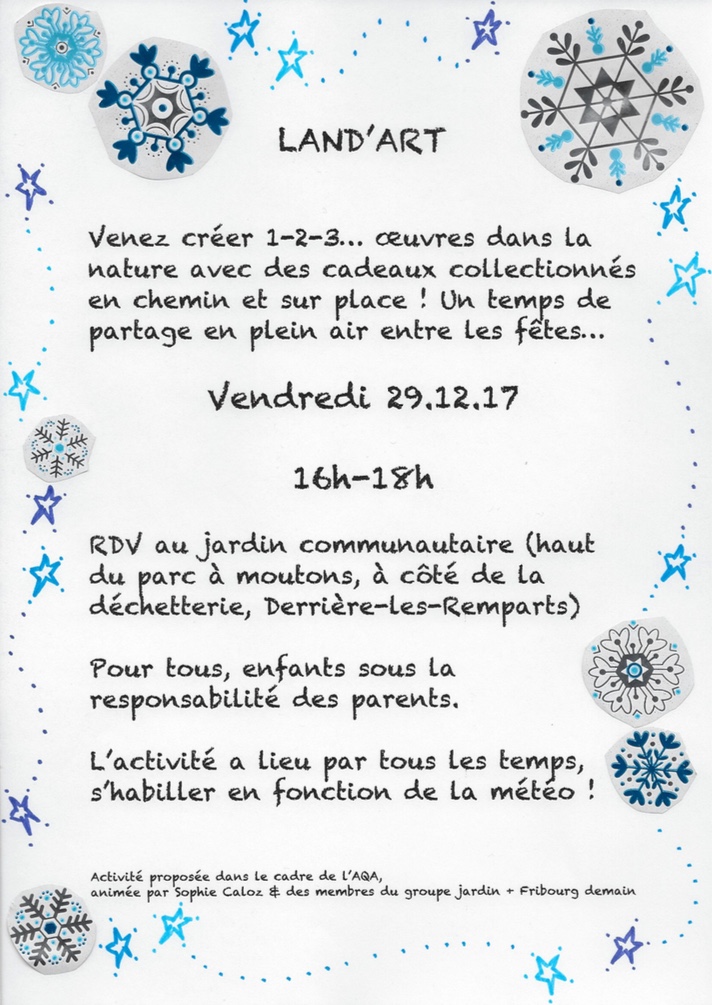 LAND'ART

Venez créer 1-2-3... œuvres dans la nature avec des cadeaux collectionnés en chemin et sur place ! Un temps de partage en plein air entre les fêtes...

Vendredi 29.12.17

16h-18h

RDV au jardin communautaire (haut du parc à moutons, à côté de la déchetterie, Derrière-les-Remparts)

Pour tous, enfants sous la responsabilité des parents.

L'activité a lieu par tous les temps, s'habiller en fonction de la météo !

Activité proposée dans le cadre de l'AQA, animée par Sophie Caloz & des membres du groupe jardin + Fribourg demain